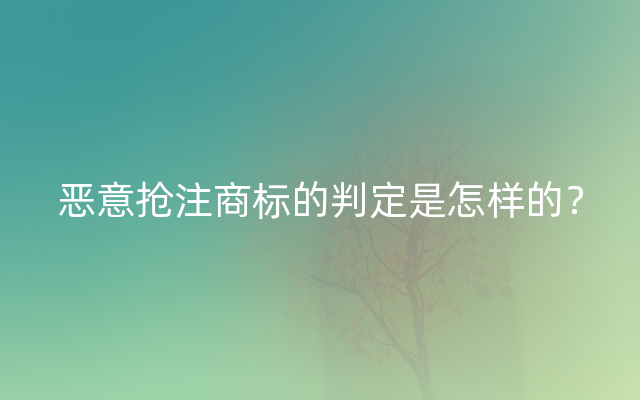 恶意抢注商标的判定是怎样的？